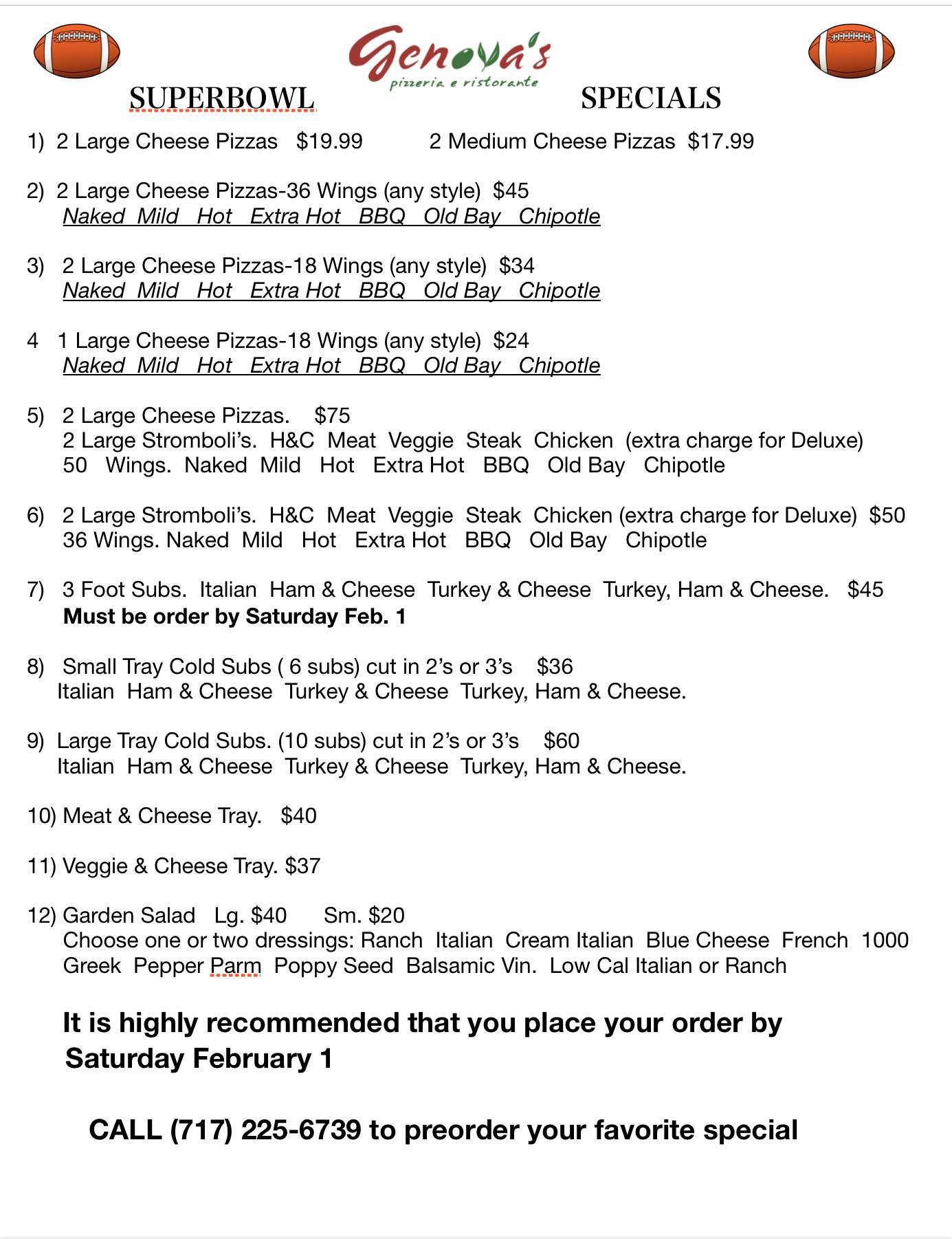 Genova's
pizzeria e ristorante

SUPERBOWL SPECIALS

1) 2 Large Cheese Pizzas $19.99 2 Medium Cheese Pizzas $17.99

2) 2 Large Cheese Pizzas-36 Wings (any style) $45
Naked Mild Hot Extra Hot BBQ Old Bay Chipotle

3) 2 Large Cheese Pizzas-18 Wings (any style) $34
Naked Mild Hot Extra Hot BBQ Old Bay Chipotle

4 1 Large Cheese Pizzas-18 Wings (any style) $24
Naked Mild Hot Extra Hot BBQ Old Bay Chipotle

5) 2 Large Cheese Pizzas. $75
2 Large Stromboli's. H&C Meat Veggie Steak Chicken (extra charge for Deluxe)
50 Wings. Naked Mild Hot Extra Hot BBQ Old Bay Chipotle

6) 2 Large Stromboli's. H&C Meat Veggie Steak Chicken (extra charge for Deluxe) $50
36 Wings. Naked Mild Hot Extra Hot BBQ Old Bay Chipotle

7) 3 Foot Subs. Italian Ham & Cheese Turkey & Cheese Turkey, Ham & Cheese. $45
Must be order by Saturday Feb. 1

8) Small Tray Cold Subs ( 6 subs) cut in 2's or 3's $36
Italian Ham & Cheese Turkey & Cheese Turkey, Ham & Cheese.

9) Large Tray Cold Subs. (10 subs) cut in 2's or 3's $60
Italian Ham & Cheese Turkey & Cheese Turkey, Ham & Cheese.

10) Meat & Cheese Tray. $40

11) Veggie & Cheese Tray. $37

12) Garden Salad Lg. $40 Sm. $20
Choose one or two dressings: Ranch Italian Cream Italian Blue Cheese French 1000 Greek Pepper Parm Poppy Seed Balsamic Vin. Low Cal Italian or Ranch

It is highly recommended that you place your order by Saturday February 1

CALL (717) 225-6739 to preorder your favorite special